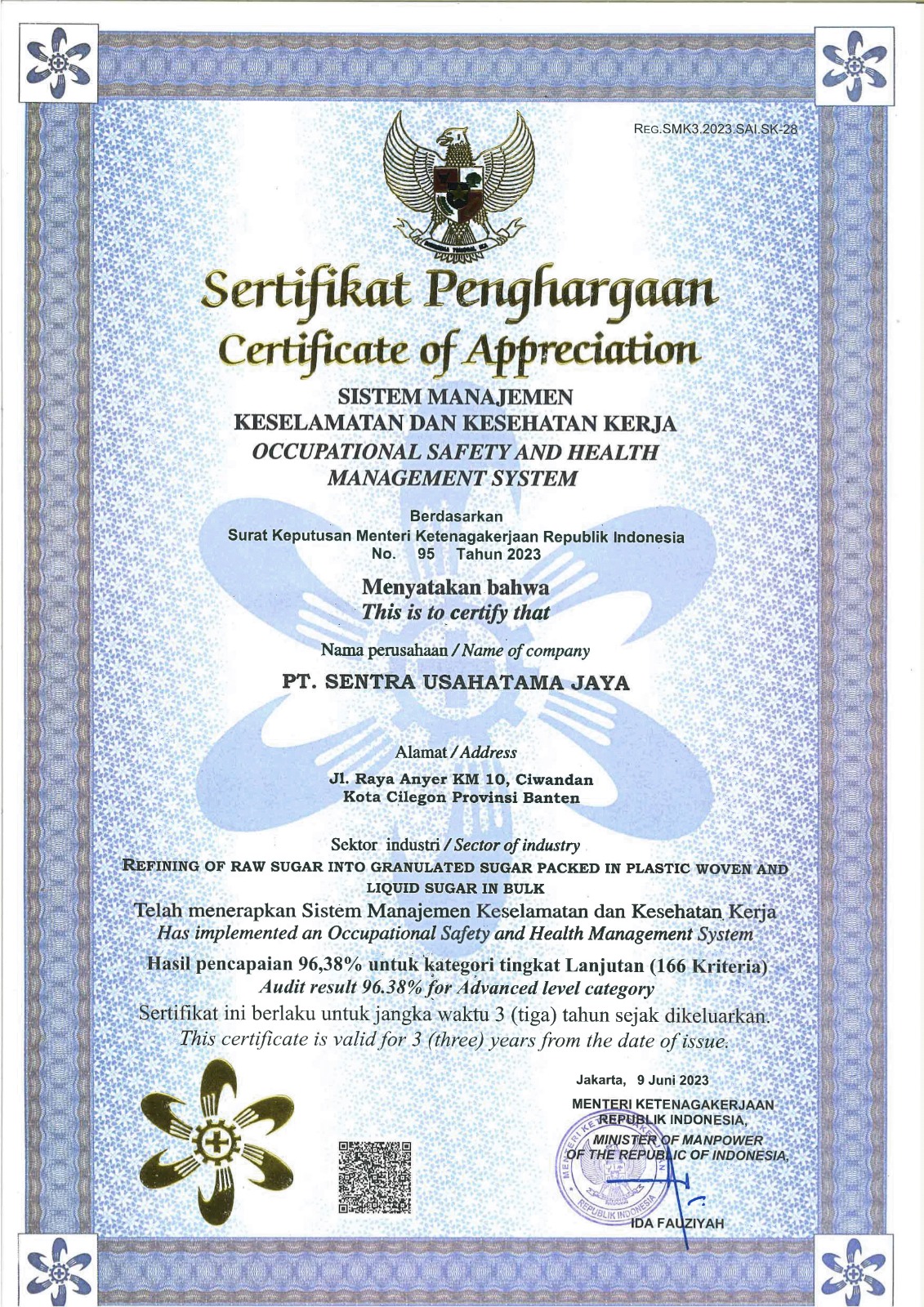 REG.SMK3.2023.SAI.SK-28

Sertifikat Penghargaan
Certificate of Appreciation

SISTEM MANAJEMEN
KESELAMATAN DAN KESEHATAN KERJA
OCCUPATIONAL SAFETY AND HEALTH
MANAGEMENT SYSTEM

Berdasarkan
Surat Keputusan Menteri Ketenagakerjaan Republik Indonesia
No. 95 Tahun 2023

Menyatakan bahwa
This is to certify that

Nama perusahaan / Name of company

PT. SENTRA USAHATAMA JAYA

Alamat / Address

Jl. Raya Anyer KM 10, Ciwandan
Kota Cilegon Provinsi Banten

Sektor industri / Sector of industry
REFINING OF RAW SUGAR INTO GRANULATED SUGAR PACKED IN PLASTIC WOVEN AND LIQUID SUGAR IN BULK

Telah menerapkan Sistem Manajemen Keselamatan dan Kesehatan Kerja
Has implemented an Occupational Safety and Health Management System

Hasil pencapaian 96,38% untuk kategori tingkat Lanjutan (166 Kriteria)
Audit result 96.38% for Advanced level category

Sertifikat ini berlaku untuk jangka waktu 3 (tiga) tahun sejak dikeluarkan.
This certificate is valid for 3 (three) years from the date of issue.

Jakarta, 9 Juni 2023
MENTERI KETENAGAKERJAAN
REPUBLIK INDONESIA,
MINISTER OF MANPOWER
OF THE REPUBLIC OF INDONESIA,

IDA FAUZIYAH